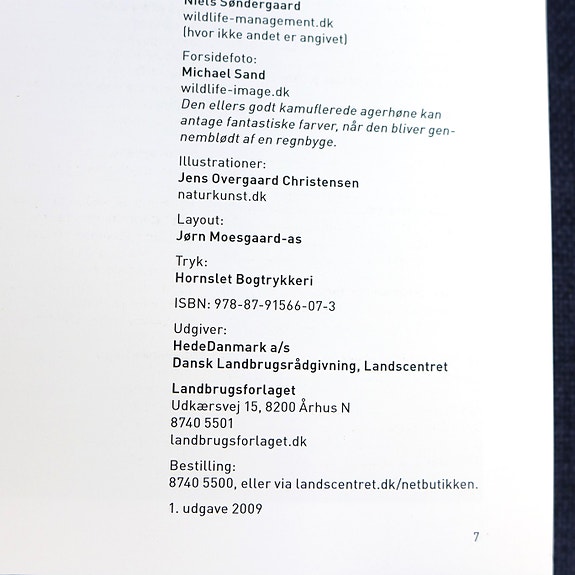 Niels Søndergaard
wildlife-management.dk
(hvor ikke andet er angivet)

Forsidefoto:
Michael Sand
wildlife-image.dk
Den ellers godt kamuflerede agerhøne kan antage fantastiske farver, når den bliver gennemblødt af en regnbyge.

Illustrationer:
Jens Overgaard Christensen
naturkunst.dk

Layout:
Jørn Moesgaard-as

Tryk:
Hornslet Bogtrykkeri

ISBN: 978-87-91566-07-3

Udgiver:
HedeDanmark a/s
Dansk Landbrugsrådgivning, Landscentret

Landbrugsforlaget
Udkærsvej 15, 8200 Århus N
8740 5501
landbrugsforlaget.dk

Bestilling:
8740 5500, eller via landscentret.dk/netbutikken.

1. udgave 2009

7